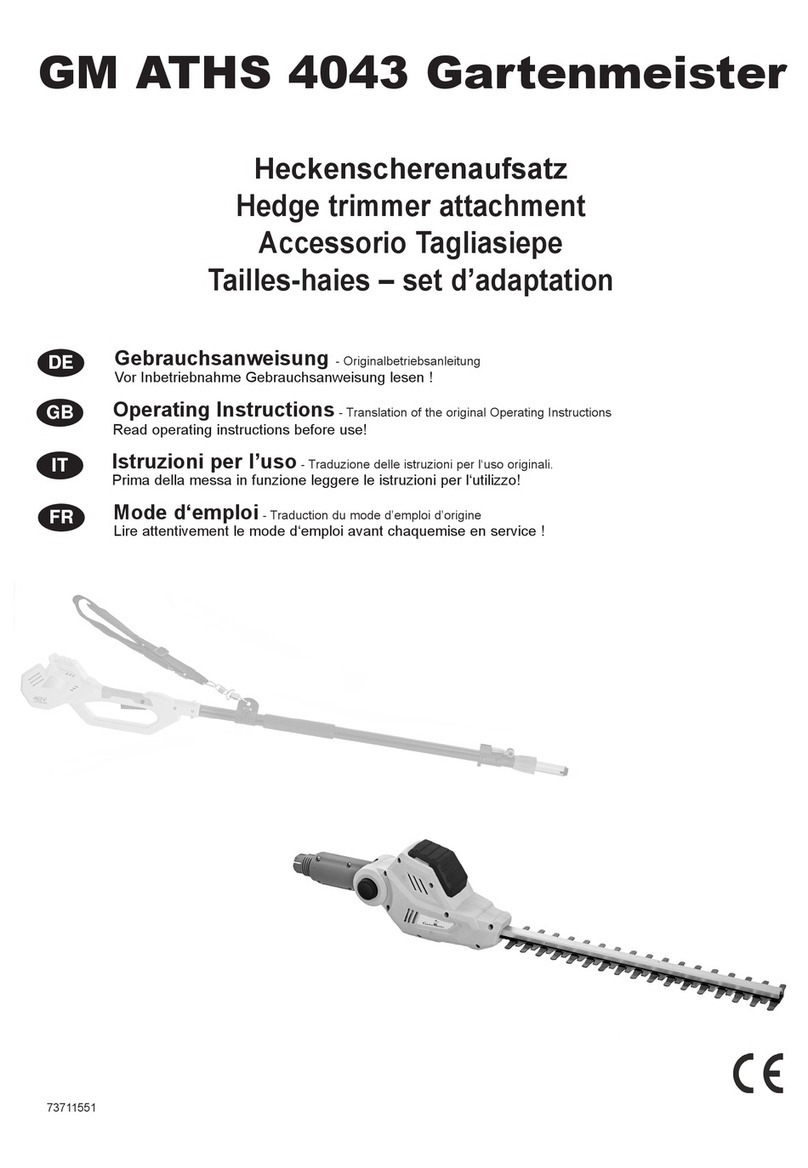 GM ATHS 4043 Gartenmeister

Heckenscherenaufsatz
Hedge trimmer attachment
Accessorio Tagliasiepe
Tailles-haies – set d'adaptation

DE
Gebrauchsanweisung - Originalbetriebsanleitung
Vor Inbetriebnahme Gebrauchsanweisung lesen !

GB
Operating Instructions - Translation of the original Operating Instructions
Read operating instructions before use!

IT
Istruzioni per l'uso - Traduzione delle istruzioni per l'uso originali.
Prima della messa in funzione leggere le istruzioni per l'utilizzo!

FR
Mode d'emploi - Traduction du mode d'emploi d'origine
Lire attentivement le mode d'emploi avant chaquemise en service !

CE

73711551